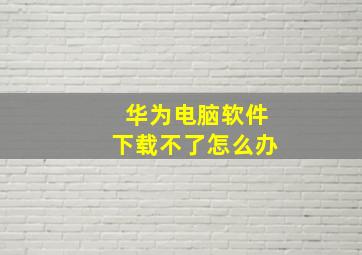 华为电脑软件
下载不了怎么办